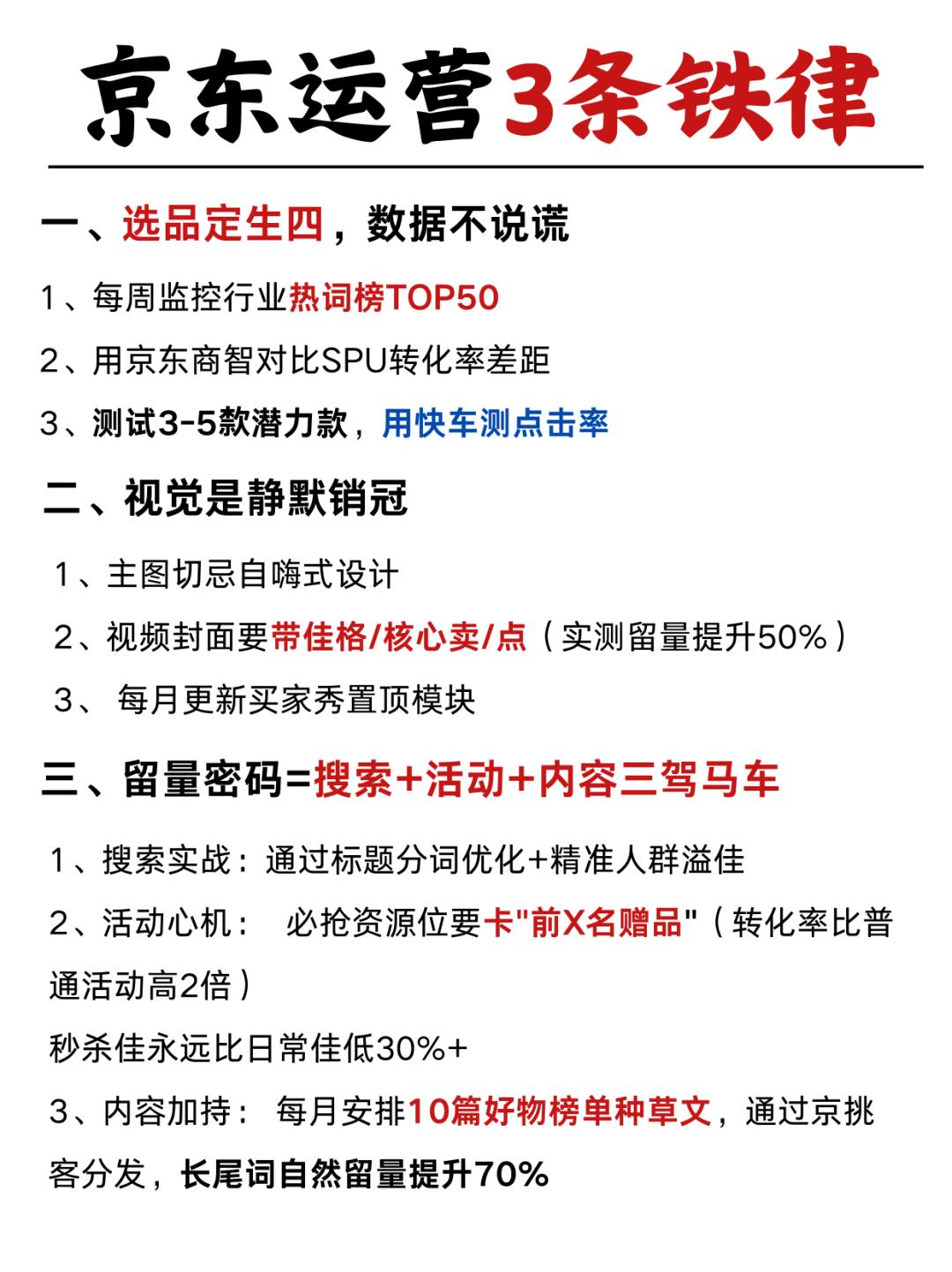 京东运营3条铁律

一、选品定生四，数据不说谎

1、每周监控行业热词榜TOP50

2、用京东商智对比SPU转化率差距

3、测试3-5款潜力款，用快车测点击率

二、视觉是静默销冠

1、主图切忌自嗨式设计

2、视频封面要带佳格/核心卖/点（实测留量提升50%）

3、 每月更新买家秀置顶模块

三、留量密码=搜索+活动+内容三驾马车

1、搜索实战：通过标题分词优化+精准人群溢佳

2、活动心机： 必抢资源位要卡"前X名赠品"（转化率比普通活动高2倍）

秒杀佳永远比日常佳低30%+

3、内容加持： 每月安排10篇好物榜单种草文，通过京挑客分发，长尾词自然留量提升70%